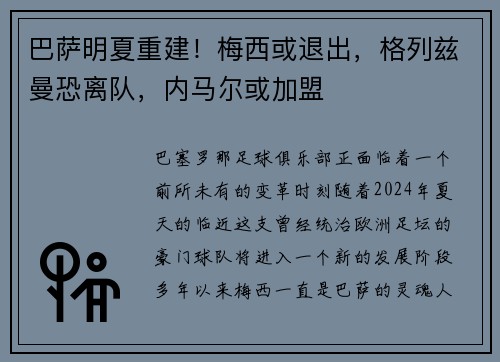 巴萨明夏重建！梅西或退出，格列兹曼恐离队，内马尔或加盟

巴塞罗那足球俱乐部正面临着一个前所未有的变革时刻随着2024年夏天的临近这支曾经统治欧洲足坛的豪门球队将进入一个新的发展阶段多年以来梅西一直是巴萨的灵魂人